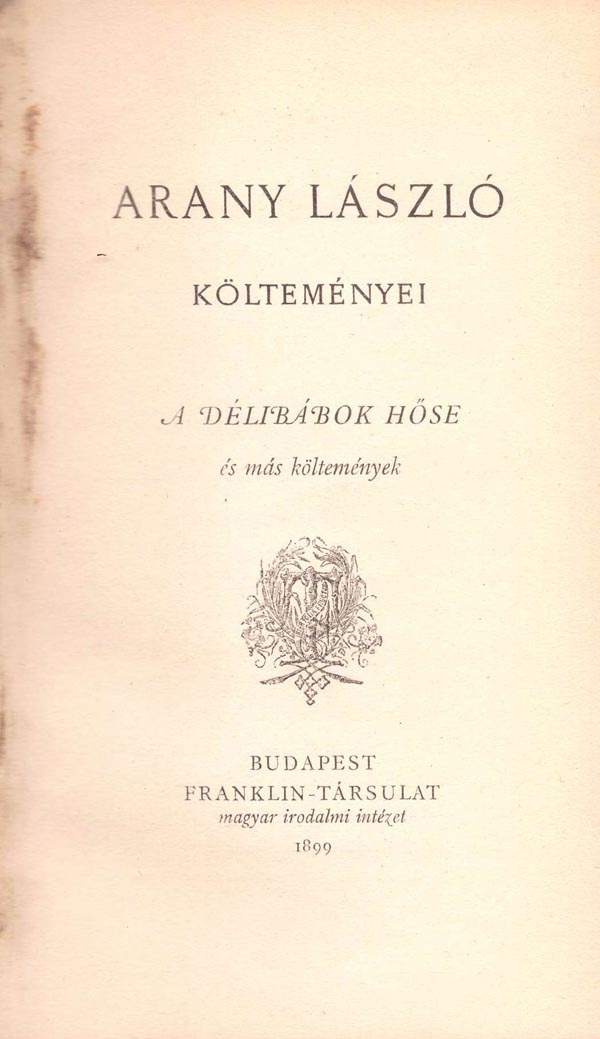 ARANY LÁSZLÓ

KÖLTEMÉNYEI

A DÉLIBÁBOK HŐSE

és más költemények

BUDAPEST
FRANKLIN-TÁRSULAT
magyar irodalmi intézet
1899